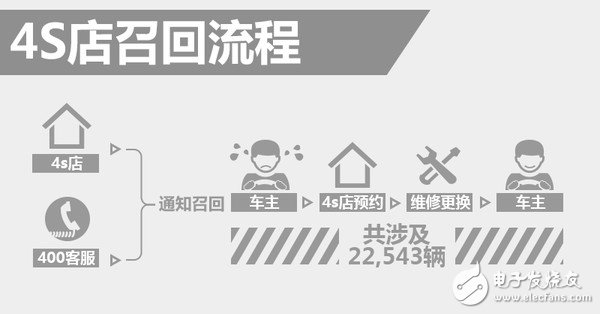 4S店召回流程

4s店

400客服

通知召回

车主

4s店预约

维修更换

车主

共涉及 22,543辆

电子发烧友
www.elecfans.com